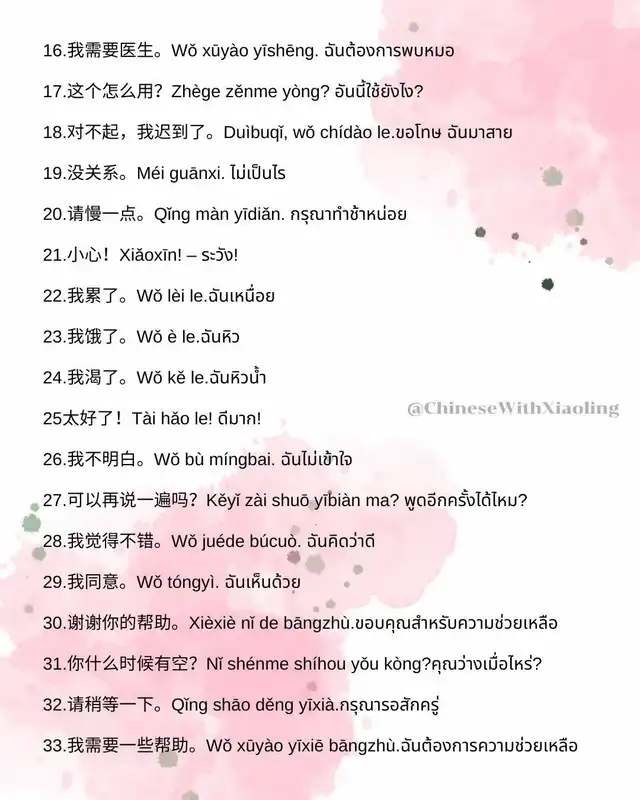 16.我需要医生。Wǒ xūyào yīshēng. ฉันต้องการพบหมอ

17.这个怎么用？Zhège zěnme yòng? อันนี้ใช้ยังไง?

18.对不起，我迟到了。Duìbuqǐ, wǒ chídào le.ขอโทษ ฉันมาสาย

19.没关系。Méi guānxi. ไม่เป็นไร

20.请慢一点。Qǐng màn yīdiǎn. กรุณาทำช้าหน่อย

21.小心！Xiǎoxīn! – ระวัง!

22.我累了。Wǒ lèi le.ฉันเหนื่อย

23.我饿了。Wǒ è le.ฉันหิว

24.我渴了。Wǒ kě le.ฉันหิวน้ำ

25太好了！Tài hǎo le! ดีมาก!

26.我不明白。Wǒ bù míngbai. ฉันไม่เข้าใจ

27.可以再说一遍吗？Kěyǐ zài shuō yībiàn ma? พูดอีกครั้งได้ไหม?

28.我觉得不错。Wǒ juéde búcuò. ฉันคิดว่าดี

29.我同意。Wǒ tóngyì. ฉันเห็นด้วย

30.谢谢你的帮助。Xièxiè nǐ de bāngzhù.ขอบคุณสำหรับความช่วยเหลือ

31.你什么时候有空？Nǐ shénme shíhou yǒu kòng?คุณว่างเมื่อไหร่?

32.请稍等一下。Qǐng shāo děng yīxià.กรุณารอสักครู่

33.我需要一些帮助。Wǒ xūyào yīxiē bāngzhù.ฉันต้องการความช่วยเหลือ

@ChineseWithXiaoling